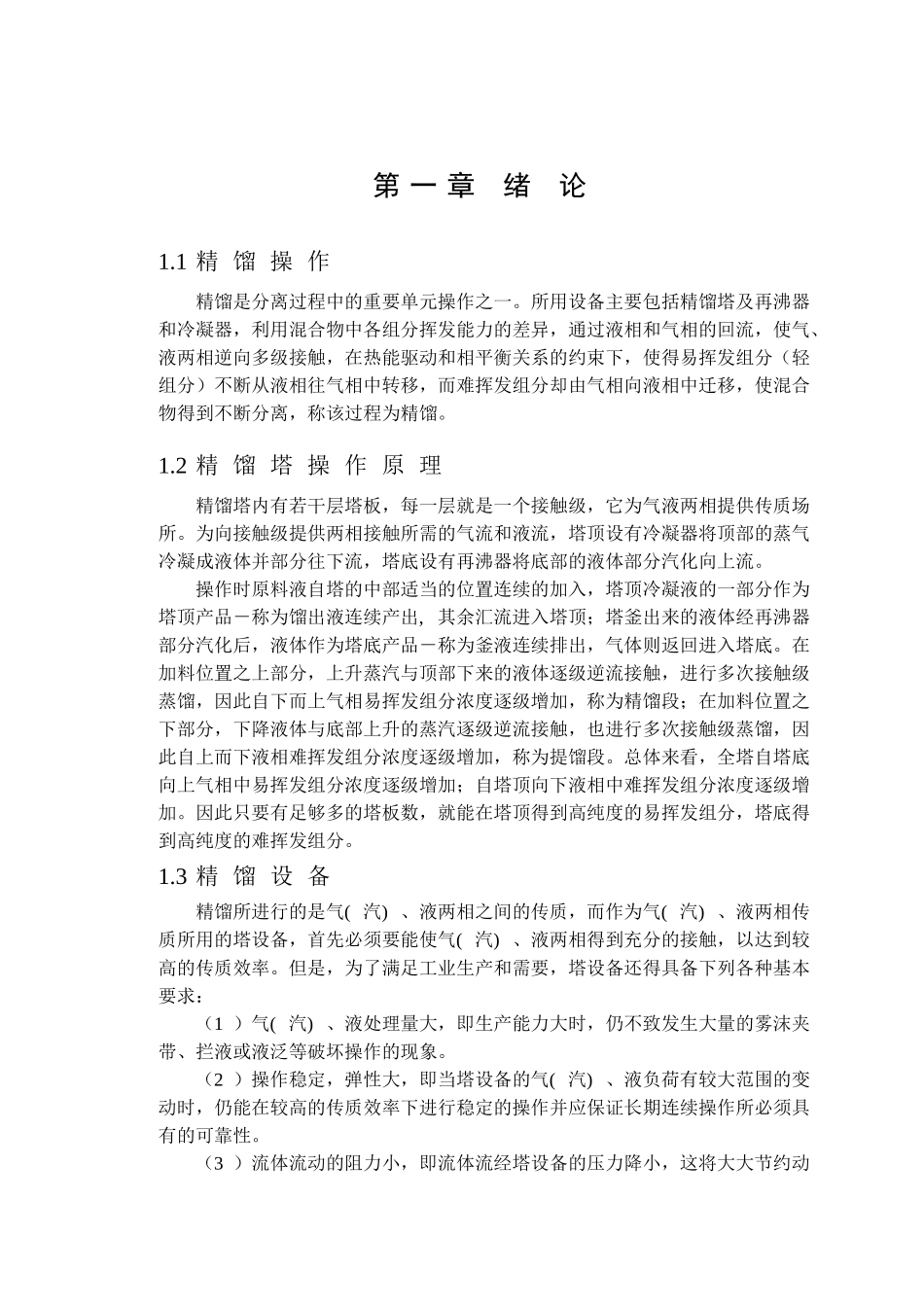 第一章 绪 论

1.1 精 馏 操 作

精馏是分离过程中的重要单元操作之一。所用设备主要包括精馏塔及再沸器和冷凝器，利用混合物中各组分挥发能力的差异，通过液相和气相的回流，使气、液两相逆向多级接触，在热能驱动和相平衡关系的约束下，使得易挥发组分（轻组分）不断从液相往气相中转移，而难挥发组分却由气相向液相中迁移，使混合物得到不断分离，称该过程为精馏。

1.2 精 馏 塔 操 作 原 理

精馏塔内有若干层塔板，每一层就是一个接触级，它为气液两相提供传质场所。为向接触级提供两相接触所需的气流和液流，塔顶设有冷凝器将顶部的蒸气冷凝成液体并部分往下流，塔底设有再沸器将底部的液体部分汽化向上流。

操作时原料液自塔的中部适当的位置连续的加入，塔顶冷凝液的一部分作为塔顶产品－称为馏出液连续产出，其余汇流进入塔顶；塔釜出来的液体经再沸器部分汽化后，液体作为塔底产品－称为釜液连续排出，气体则返回进入塔底。在加料位置之上部分，上升蒸汽与顶部下来的液体逐级逆流接触，进行多次接触级蒸馏，因此自下而上气相易挥发组分浓度逐级增加，称为精馏段；在加料位置之下部分，下降液体与底部上升的蒸汽逐级逆流接触，也进行多次接触级蒸馏，因此自上而下液相难挥发组分浓度逐级增加，称为提馏段。总体来看，全塔自塔底向上气相中易挥发组分浓度逐级增加；自塔顶向下液相中难挥发组分浓度逐级增加。因此只要有足够多的塔板数，就能在塔顶得到高纯度的易挥发组分，塔底得到高纯度的难挥发组分。

1.3 精 馏 设 备

精馏所进行的是气( 汽) 、液两相之间的传质，而作为气( 汽) 、液两相传质所用的塔设备，首先必须要能使气( 汽) 、液两相得到充分的接触，以达到较高的传质效率。但是，为了满足工业生产和需要，塔设备还得具备下列各种基本要求：

（1 ）气( 汽) 、液处理量大，即生产能力大时，仍不致发生大量的雾沫夹带、拦液或液泛等破坏操作的现象。

（2 ）操作稳定，弹性大，即当塔设备的气( 汽) 、液负荷有较大范围的变动时，仍能在较高的传质效率下进行稳定的操作并应保证长期连续操作所必须具有的可靠性。

（3 ）流体流动的阻力小，即流体流经塔设备的压力降小，这将大大节约动